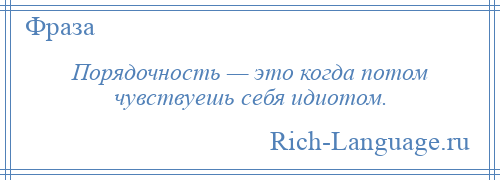 Фраза

Порядочность — это когда потом чувствуешь себя идиотом.

Rich-Language.ru